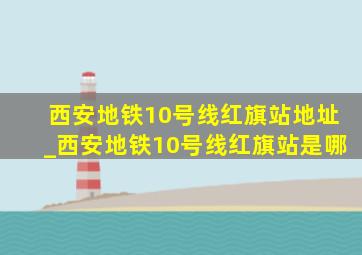 西安地铁10号线红旗站地址_西安地铁10号线红旗站是哪